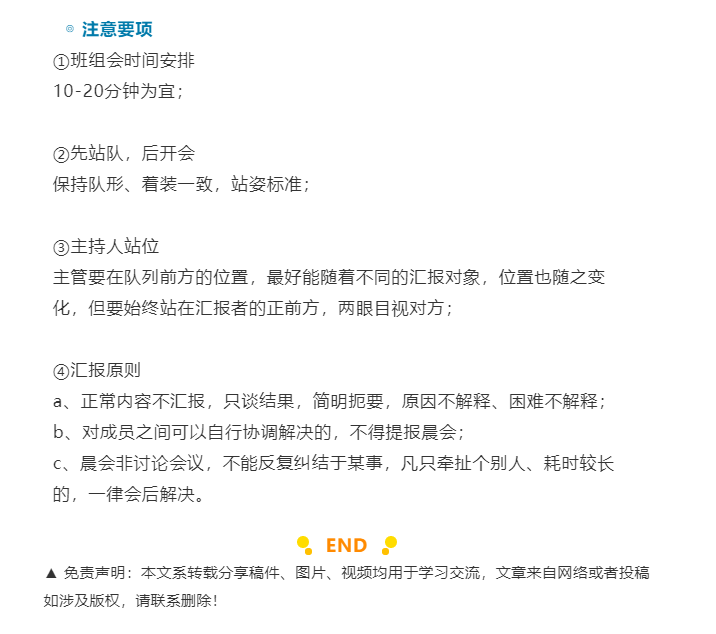 注意要项

①班组会时间安排
10-20分钟为宜；

②先站队，后开会
保持队形、着装一致，站姿标准；

③主持人站位
主管要在队列前方的位置，最好能随着不同的汇报对象，位置也随之变化，但要始终站在汇报者的正前方，两眼目视对方；

④汇报原则
a、正常内容不汇报，只谈结果，简明扼要，原因不解释、困难不解释；
b、对成员之间可以自行协调解决的，不得提报晨会；
c、晨会非讨论会议，不能反复纠结于某事，凡只牵扯个别人、耗时较长的，一律会后解决。

END

▲ 免责声明：本文系转载分享稿件、图片、视频均用于学习交流，文章来自网络或者投稿如涉及版权，请联系删除！